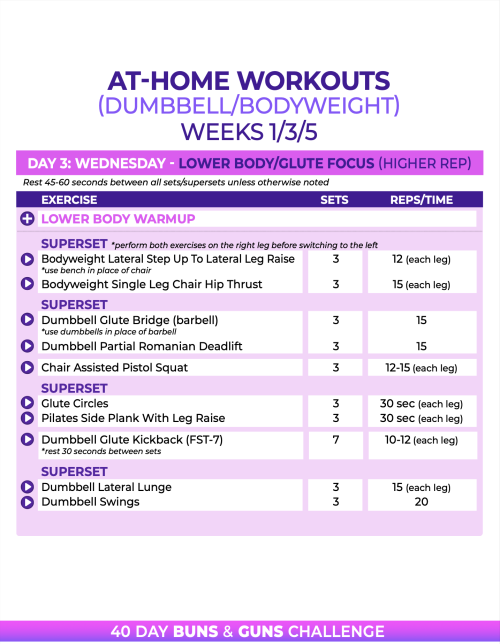 AT-HOME WORKOUTS
(DUMBBELL/BODYWEIGHT)
WEEKS 1/3/5

DAY 3: WEDNESDAY - LOWER BODY/GLUTE FOCUS (HIGHER REP)

Rest 45-60 seconds between all sets/supersets unless otherwise noted

| EXERCISE | SETS | REPS/TIME |
|---|---|---|
| LOWER BODY WARMUP | | |
| SUPERSET *perform both exercises on the right leg before switching to the left | | |
| Bodyweight Lateral Step Up To Lateral Leg Raise *use bench in place of chair | 3 | 12 (each leg) |
| Bodyweight Single Leg Chair Hip Thrust | 3 | 15 (each leg) |
| SUPERSET | | |
| Dumbbell Glute Bridge (barbell) *use dumbbells in place of barbell | 3 | 15 |
| Dumbbell Partial Romanian Deadlift | 3 | 15 |
| Chair Assisted Pistol Squat | 3 | 12-15 (each leg) |
| SUPERSET | | |
| Glute Circles | 3 | 30 sec (each leg) |
| Pilates Side Plank With Leg Raise | 3 | 30 sec (each leg) |
| Dumbbell Glute Kickback (FST-7) *rest 30 seconds between sets | 7 | 10-12 (each leg) |
| SUPERSET | | |
| Dumbbell Lateral Lunge | 3 | 15 (each leg) |
| Dumbbell Swings | 3 | 20 |

40 DAY BUNS & GUNS CHALLENGE